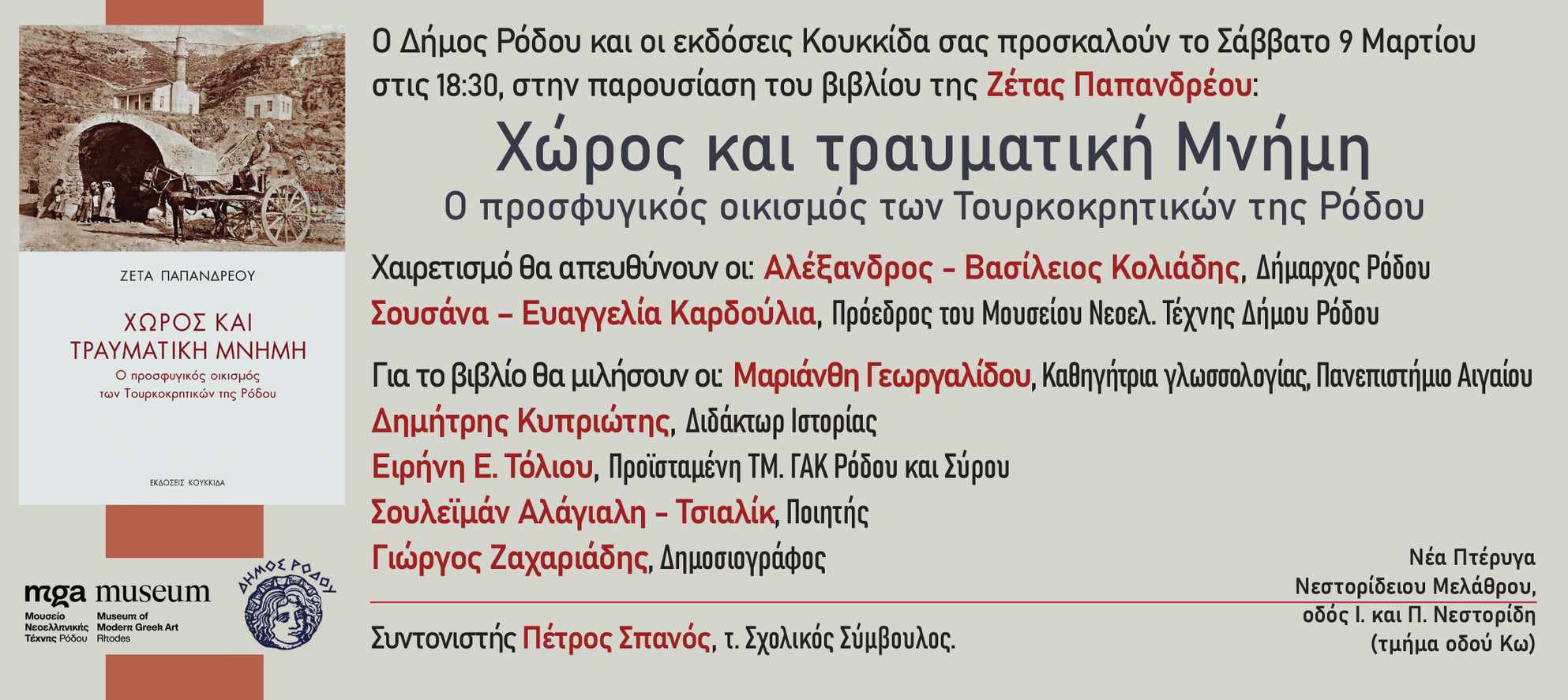 ΖΕΤΑ ΠΑΠΑΝΔΡΕΟΥ

ΧΩΡΟΣ ΚΑΙ ΤΡΑΥΜΑΤΙΚΗ ΜΝΗΜΗ

Ο προσφυγικός οικισμός των Τουρκοκρητικών της Ρόδου

ΕΚΔΟΣΕΙΣ ΚΟΥΚΚΙΔΑ

mga museum
Μουσείο Νεοελληνικής Τέχνης Ρόδου
Museum of Modern Greek Art Rhodes

ΔΗΜΟΣ ΡΟΔΟΥ

Ο Δήμος Ρόδου και οι εκδόσεις Κουκκίδα σας προσκαλούν το Σάββατο 9 Μαρτίου στις 18:30, στην παρουσίαση του βιβλίου της Ζέτας Παπανδρέου:

Χώρος και τραυματική Μνήμη
Ο προσφυγικός οικισμός των Τουρκοκρητικών της Ρόδου

Χαιρετισμό θα απευθύνουν οι: Αλέξανδρος - Βασίλειος Κολιάδης, Δήμαρχος Ρόδου
Σουσάνα – Ευαγγελία Καρδούλια, Πρόεδρος του Μουσείου Νεοελ. Τέχνης Δήμου Ρόδου

Για το βιβλίο θα μιλήσουν οι: Μαριάνθη Γεωργαλίδου, Καθηγήτρια γλωσσολογίας, Πανεπιστήμιο Αιγαίου
Δημήτρης Κυπριώτης, Διδάκτωρ Ιστορίας
Ειρήνη Ε. Τόλιου, Προϊσταμένη ΤΜ. ΓΑΚ Ρόδου και Σύρου
Σουλεϊμάν Αλάγιαλη - Τσιαλίκ, Ποιητής
Γιώργος Ζαχαριάδης, Δημοσιογράφος

Συντονιστής Πέτρος Σπανός, τ. Σχολικός Σύμβουλος.

Νέα Πτέρυγα
Νεστορίδειου Μελάθρου,
οδός Ι. και Π. Νεστορίδη
(τμήμα οδού Κω)